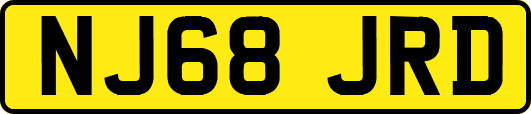 NJ68 JRD